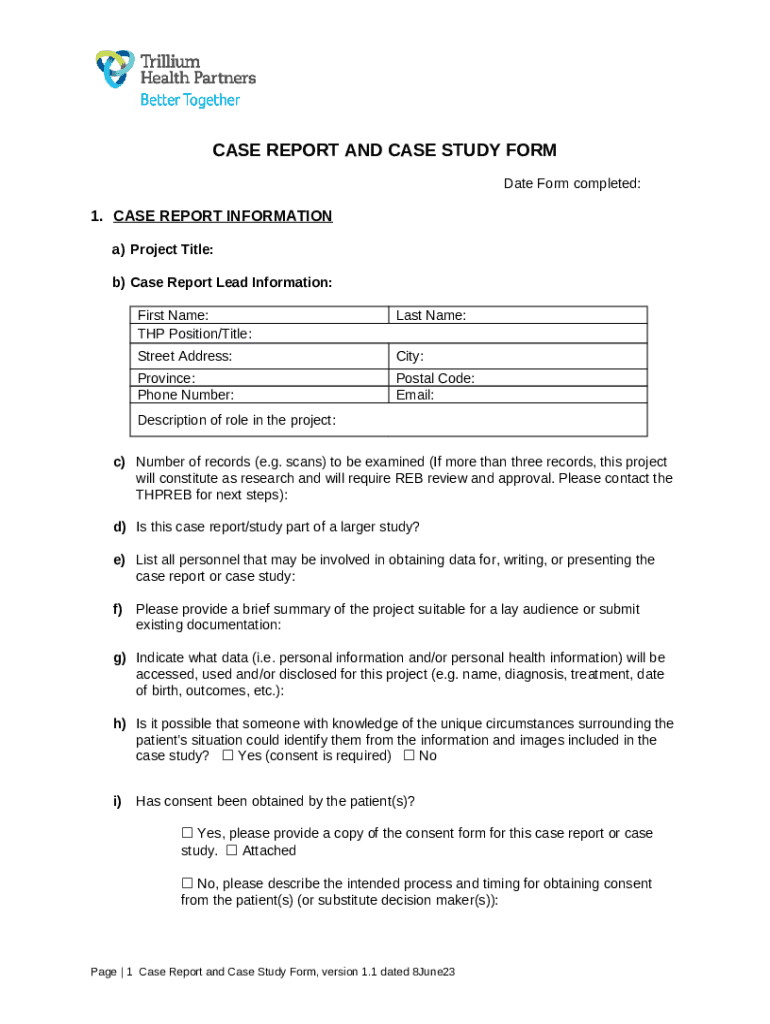 Trillium
Health Partners
Better Together

CASE REPORT AND CASE STUDY FORM

Date Form completed:

1. CASE REPORT INFORMATION

a) Project Title:

b) Case Report Lead Information:

| First Name: | Last Name: |
|---|---|
| THP Position/Title: | |
| Street Address: | City: |
| Province: | Postal Code: |
| Phone Number: | Email: |
| Description of role in the project: | |

c) Number of records (e.g. scans) to be examined (If more than three records, this project will constitute as research and will require REB review and approval. Please contact the THPREB for next steps):

d) Is this case report/study part of a larger study?

e) List all personnel that may be involved in obtaining data for, writing, or presenting the case report or case study:

f) Please provide a brief summary of the project suitable for a lay audience or submit existing documentation:

g) Indicate what data (i.e. personal information and/or personal health information) will be accessed, used and/or disclosed for this project (e.g. name, diagnosis, treatment, date of birth, outcomes, etc.):

h) Is it possible that someone with knowledge of the unique circumstances surrounding the patient's situation could identify them from the information and images included in the case study? ☐ Yes (consent is required) ☐ No

i) Has consent been obtained by the patient(s)?

☐ Yes, please provide a copy of the consent form for this case report or case study. ☐ Attached

☐ No, please describe the intended process and timing for obtaining consent from the patient(s) (or substitute decision maker(s)):

Page | 1 Case Report and Case Study Form, version 1.1 dated 8June23